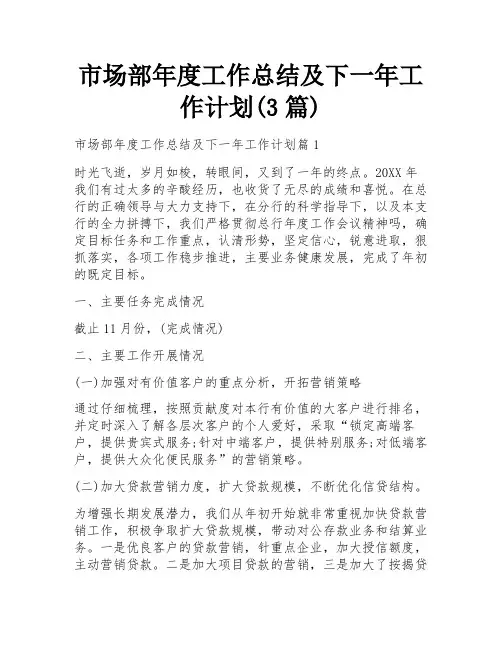 市场部年度工作总结及下一年工作计划(3篇)

市场部年度工作总结及下一年工作计划篇1

时光飞逝，岁月如梭，转眼间，又到了一年的终点。20XX年我们有过太多的辛酸经历，也收货了无尽的成绩和喜悦。在总行的正确领导与大力支持下，在分行的科学指导下，以及本支行的全力拼搏下，我们严格贯彻总行年度工作会议精神吗，确定目标任务和工作重点，认清形势，坚定信心，锐意进取，狠抓落实，各项工作稳步推进，主要业务健康发展，完成了年初的既定目标。

一、主要任务完成情况

截止11月份，(完成情况)

二、主要工作开展情况

(一)加强对有价值客户的重点分析，开拓营销策略

通过仔细梳理，按照贡献度对本行有价值的大客户进行排名，并定时深入了解各层次客户的个人爱好，采取“锁定高端客户，提供贵宾式服务;针对中端客户，提供特别服务;对低端客户，提供大众化便民服务”的营销策略。

(二)加大贷款营销力度，扩大贷款规模，不断优化信贷结构。

为增强长期发展潜力，我们从年初开始就非常重视加快贷款营销工作，积极争取扩大贷款规模，带动对公存款业务和结算业务。一是优良客户的贷款营销，针重点企业，加大授信额度，主动营销贷款。二是加大项目贷款的营销，三是加大了按揭贷